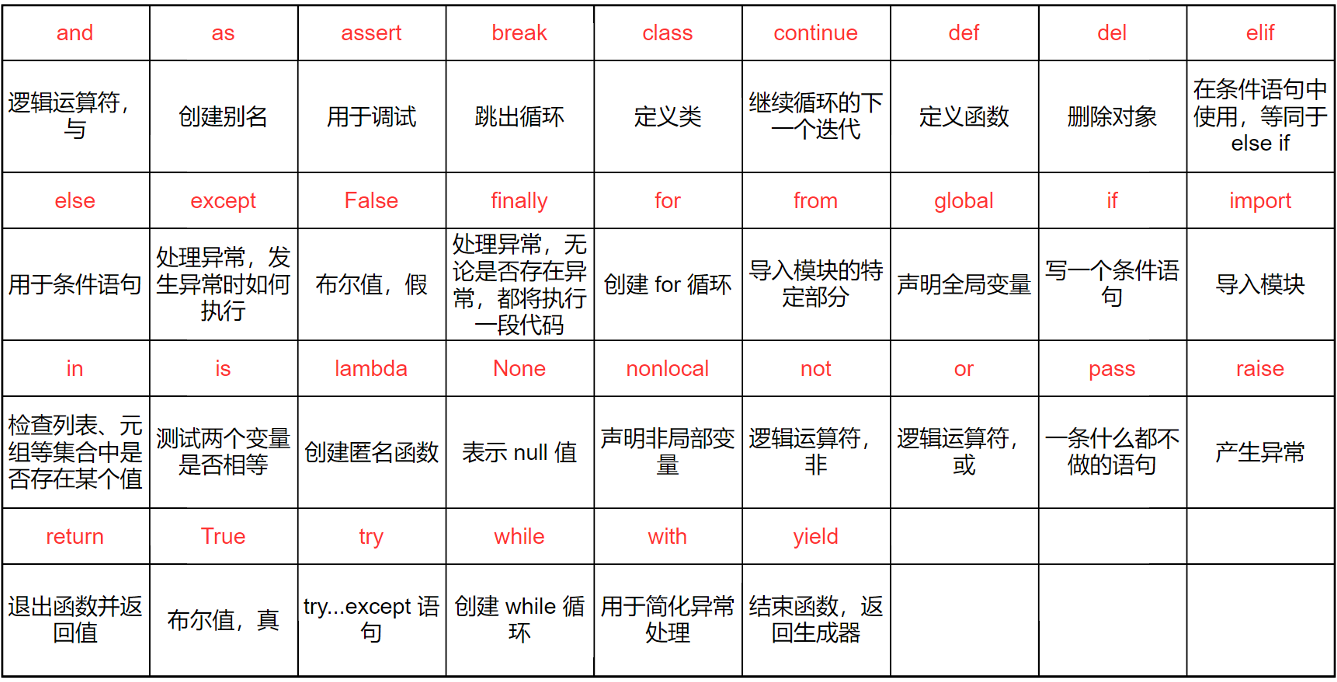 | and | as | assert | break | class | continue | def | del | elif |
|---|---|---|---|---|---|---|---|---|
| 逻辑运算符，与 | 创建别名 | 用于调试 | 跳出循环 | 定义类 | 继续循环的下一个迭代 | 定义函数 | 删除对象 | 在条件语句中使用，等同于 else if |
| else | except | False | finally | for | from | global | if | import |
| 用于条件语句 | 处理异常，发生异常时如何执行 | 布尔值，假 | 处理异常，无论是否存在异常，都将执行一段代码 | 创建 for 循环 | 导入模块的特定部分 | 声明全局变量 | 写一个条件语句 | 导入模块 |
| in | is | lambda | None | nonlocal | not | or | pass | raise |
| 检查列表、元组等集合中是否存在某个值 | 测试两个变量是否相等 | 创建匿名函数 | 表示 null 值 | 声明非局部变量 | 逻辑运算符，非 | 逻辑运算符，或 | 一条什么都不做的语句 | 产生异常 |
| return | True | try | while | with | yield | | | |
| 退出函数并返回值 | 布尔值，真 | try...except 语句 | 创建 while 循环 | 用于简化异常处理 | 结束函数，返回生成器 | | | |